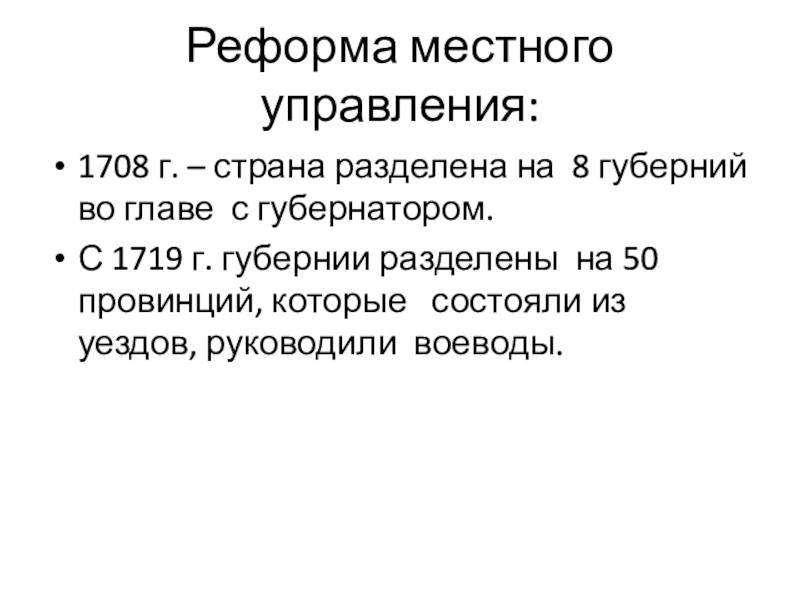 Реформа местного управления:

• 1708 г. – страна разделена на 8 губерний во главе с губернатором.

• С 1719 г. губернии разделены на 50 провинций, которые состояли из уездов, руководили воеводы.